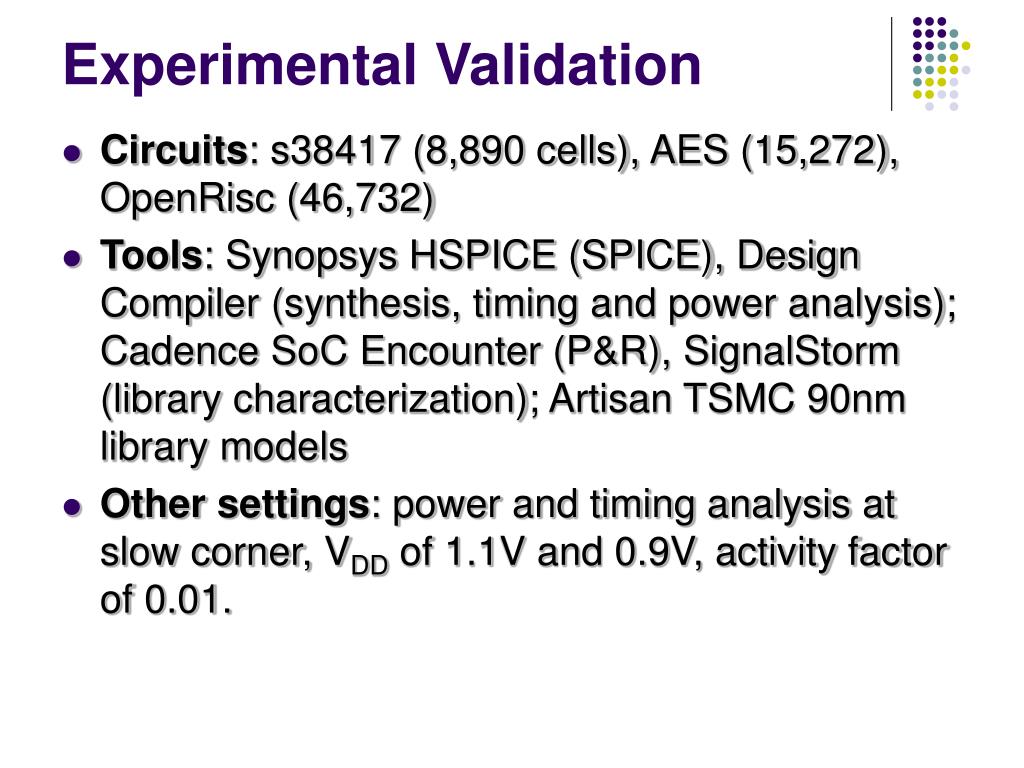 Experimental Validation

• Circuits: s38417 (8,890 cells), AES (15,272), OpenRisc (46,732)

• Tools: Synopsys HSPICE (SPICE), Design Compiler (synthesis, timing and power analysis); Cadence SoC Encounter (P&R), SignalStorm (library characterization); Artisan TSMC 90nm library models

• Other settings: power and timing analysis at slow corner, $V_{DD}$ of 1.1V and 0.9V, activity factor of 0.01.